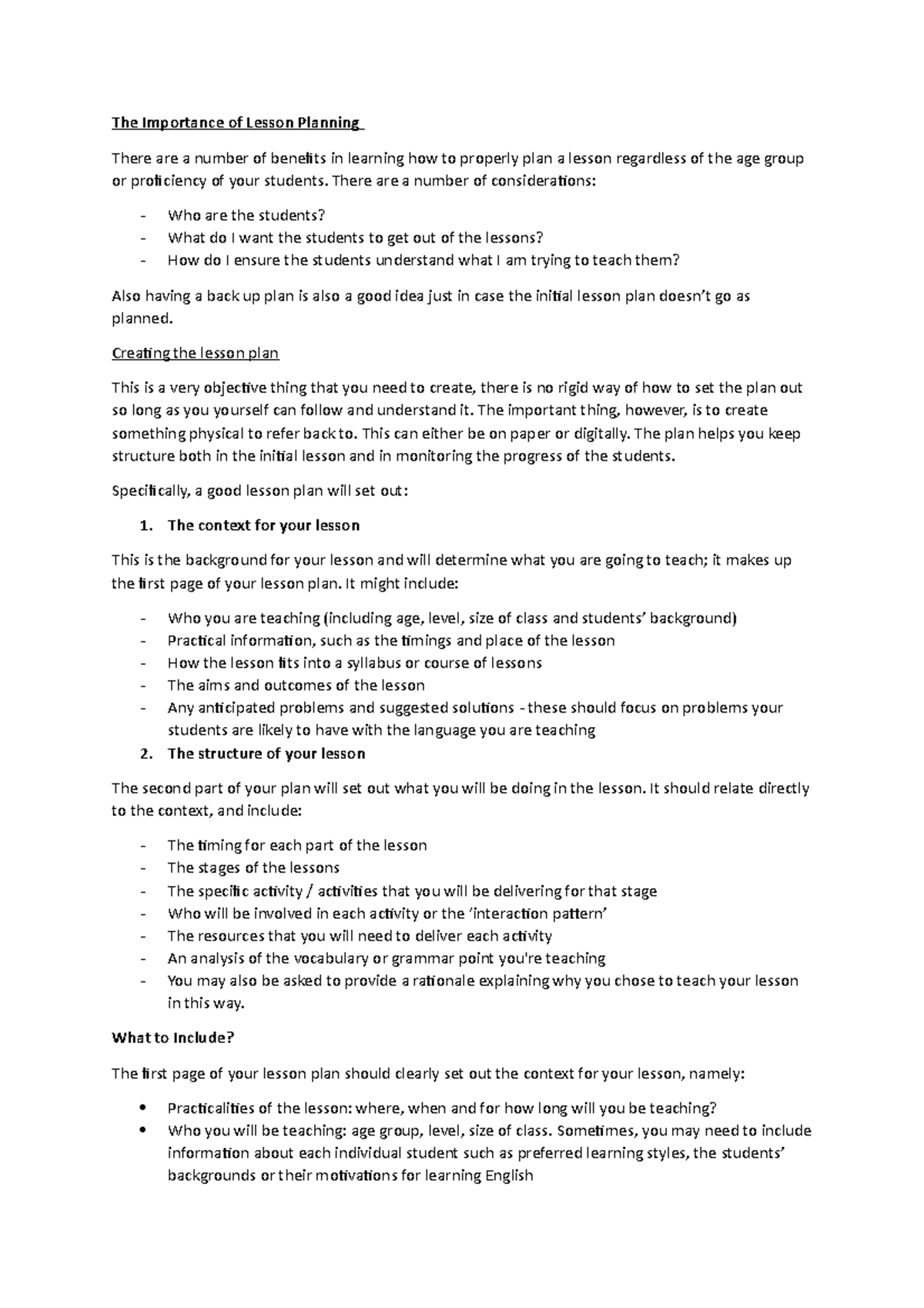 The Importance of Lesson Planning

There are a number of benefits in learning how to properly plan a lesson regardless of the age group or proficiency of your students. There are a number of considerations:

- Who are the students?
- What do I want the students to get out of the lessons?
- How do I ensure the students understand what I am trying to teach them?

Also having a back up plan is also a good idea just in case the initial lesson plan doesn't go as planned.

Creating the lesson plan

This is a very objective thing that you need to create, there is no rigid way of how to set the plan out so long as you yourself can follow and understand it. The important thing, however, is to create something physical to refer back to. This can either be on paper or digitally. The plan helps you keep structure both in the initial lesson and in monitoring the progress of the students.

Specifically, a good lesson plan will set out:

1. The context for your lesson

This is the background for your lesson and will determine what you are going to teach; it makes up the first page of your lesson plan. It might include:

- Who you are teaching (including age, level, size of class and students' background)
- Practical information, such as the timings and place of the lesson
- How the lesson fits into a syllabus or course of lessons
- The aims and outcomes of the lesson
- Any anticipated problems and suggested solutions - these should focus on problems your students are likely to have with the language you are teaching

2. The structure of your lesson

The second part of your plan will set out what you will be doing in the lesson. It should relate directly to the context, and include:

- The timing for each part of the lesson
- The stages of the lessons
- The specific activity / activities that you will be delivering for that stage
- Who will be involved in each activity or the 'interaction pattern'
- The resources that you will need to deliver each activity
- An analysis of the vocabulary or grammar point you're teaching
- You may also be asked to provide a rationale explaining why you chose to teach your lesson in this way.

What to Include?

The first page of your lesson plan should clearly set out the context for your lesson, namely:

• Practicalities of the lesson: where, when and for how long will you be teaching?
• Who you will be teaching: age group, level, size of class. Sometimes, you may need to include information about each individual student such as preferred learning styles, the students' backgrounds or their motivations for learning English